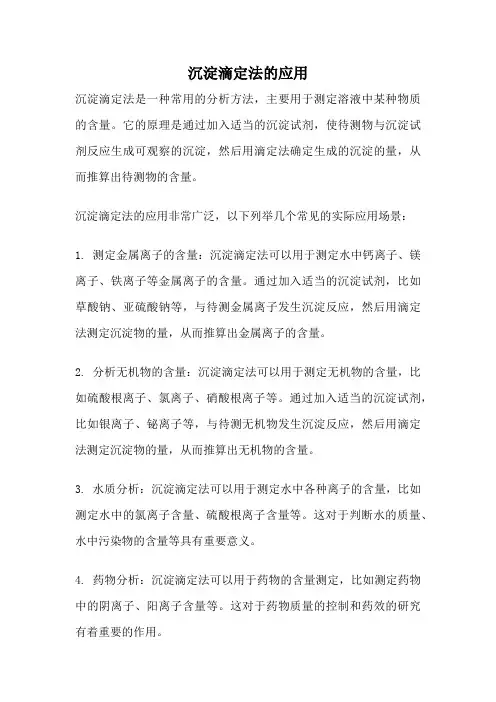 沉淀滴定法的应用

沉淀滴定法是一种常用的分析方法，主要用于测定溶液中某种物质的含量。它的原理是通过加入适当的沉淀试剂，使待测物与沉淀试剂反应生成可观察的沉淀，然后用滴定法确定生成的沉淀的量，从而推算出待测物的含量。

沉淀滴定法的应用非常广泛，以下列举几个常见的实际应用场景：

1. 测定金属离子的含量：沉淀滴定法可以用于测定水中钙离子、镁离子、铁离子等金属离子的含量。通过加入适当的沉淀试剂，比如草酸钠、亚硫酸钠等，与待测金属离子发生沉淀反应，然后用滴定法测定沉淀物的量，从而推算出金属离子的含量。

2. 分析无机物的含量：沉淀滴定法可以用于测定无机物的含量，比如硫酸根离子、氯离子、硝酸根离子等。通过加入适当的沉淀试剂，比如银离子、铋离子等，与待测无机物发生沉淀反应，然后用滴定法测定沉淀物的量，从而推算出无机物的含量。

3. 水质分析：沉淀滴定法可以用于测定水中各种离子的含量，比如测定水中的氯离子含量、硫酸根离子含量等。这对于判断水的质量、水中污染物的含量等具有重要意义。

4. 药物分析：沉淀滴定法可以用于药物的含量测定，比如测定药物中的阴离子、阳离子含量等。这对于药物质量的控制和药效的研究有着重要的作用。